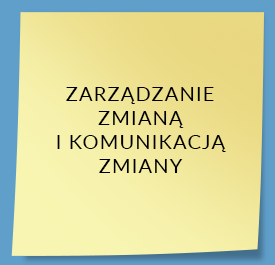 ZARZĄDZANIE ZMIANĄ I KOMUNIKACJĄ ZMIANY